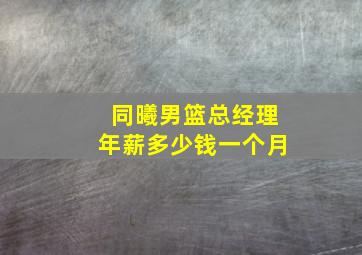 同曦男篮总经理
年薪多少钱一个月